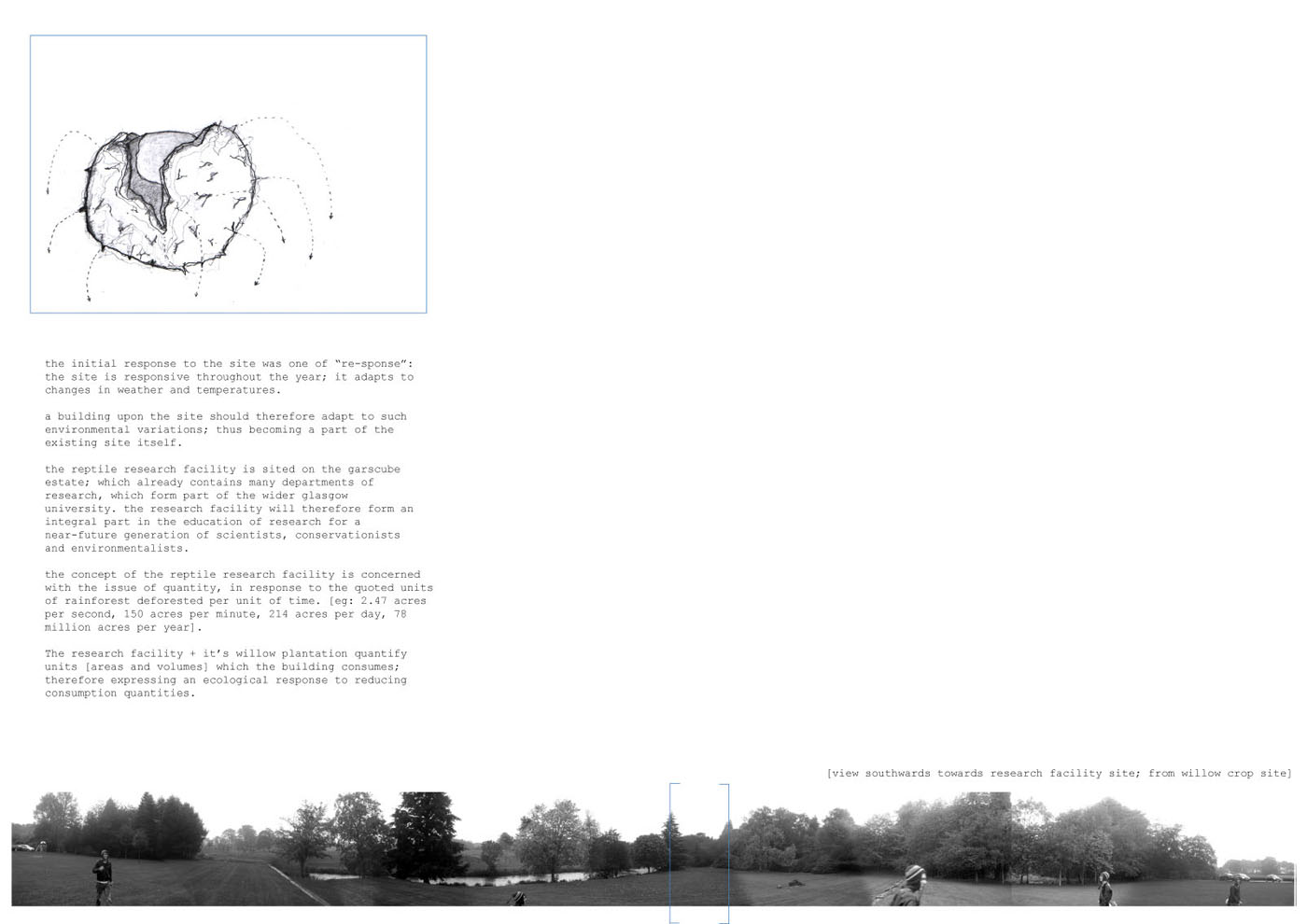 the initial response to the site was one of "re-sponse": the site is responsive throughout the year; it adapts to changes in weather and temperatures.

a building upon the site should therefore adapt to such environmental variations; thus becoming a part of the existing site itself.

the reptile research facility is sited on the garscube estate; which already contains many departments of research, which form part of the wider glasgow university. the research facility will therefore form an integral part in the education of research for a near-future generation of scientists, conservationists and environmentalists.

the concept of the reptile research facility is concerned with the issue of quantity, in response to the quoted units of rainforest deforested per unit of time. [eg: 2.47 acres per second, 150 acres per minute, 214 acres per day, 78 million acres per year].

The research facility + it's willow plantation quantify units [areas and volumes] which the building consumes; therefore expressing an ecological response to reducing consumption quantities.

[view southwards towards research facility site; from willow crop site]